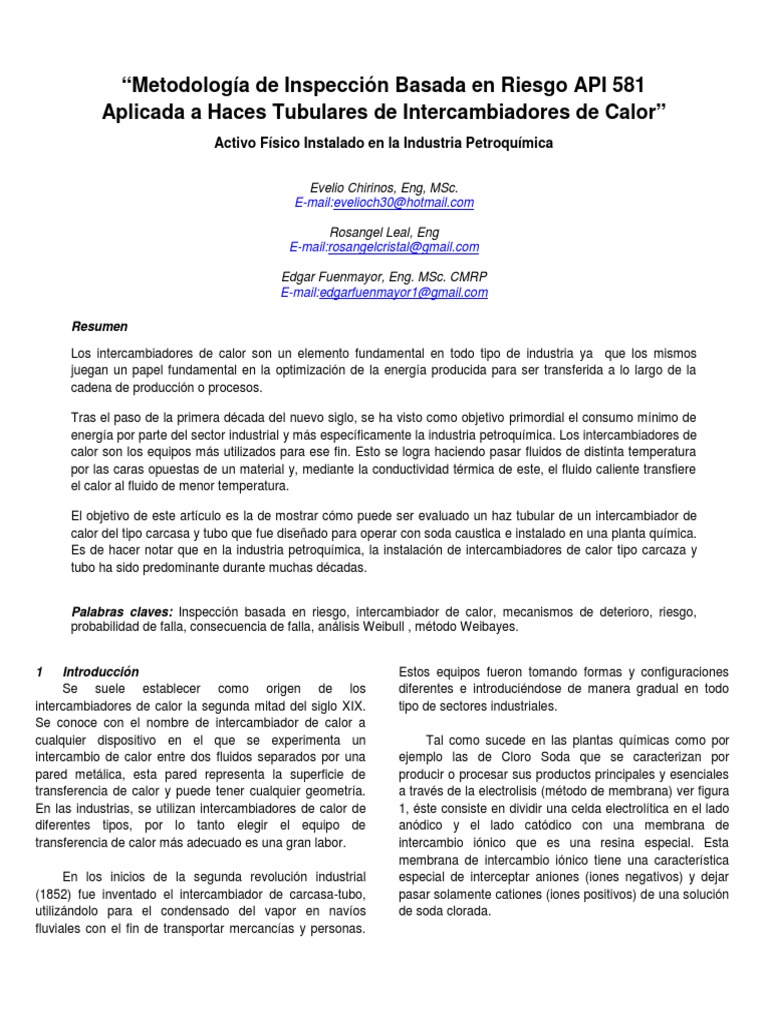 “Metodología de Inspección Basada en Riesgo API 581 Aplicada a Haces Tubulares de Intercambiadores de Calor”

Activo Físico Instalado en la Industria Petroquímica

Evelio Chirinos, Eng, MSc.
E-mail:evelioch30@hotmail.com

Rosangel Leal, Eng
E-mail:rosangelcristal@gmail.com

Edgar Fuenmayor, Eng. MSc. CMRP
E-mail:edgarfuenmayor1@gmail.com

Resumen

Los intercambiadores de calor son un elemento fundamental en todo tipo de industria ya que los mismos juegan un papel fundamental en la optimización de la energía producida para ser transferida a lo largo de la cadena de producción o procesos.

Tras el paso de la primera década del nuevo siglo, se ha visto como objetivo primordial el consumo mínimo de energía por parte del sector industrial y más específicamente la industria petroquímica. Los intercambiadores de calor son los equipos más utilizados para ese fin. Esto se logra haciendo pasar fluidos de distinta temperatura por las caras opuestas de un material y, mediante la conductividad térmica de este, el fluido caliente transfiere el calor al fluido de menor temperatura.

El objetivo de este artículo es la de mostrar cómo puede ser evaluado un haz tubular de un intercambiador de calor del tipo carcasa y tubo que fue diseñado para operar con soda caustica e instalado en una planta química. Es de hacer notar que en la industria petroquímica, la instalación de intercambiadores de calor tipo carcaza y tubo ha sido predominante durante muchas décadas.

Palabras claves: Inspección basada en riesgo, intercambiador de calor, mecanismos de deterioro, riesgo, probabilidad de falla, consecuencia de falla, análisis Weibull , método Weibayes.

1 Introducción
Se suele establecer como origen de los intercambiadores de calor la segunda mitad del siglo XIX. Se conoce con el nombre de intercambiador de calor a cualquier dispositivo en el que se experimenta un intercambio de calor entre dos fluidos separados por una pared metálica, esta pared representa la superficie de transferencia de calor y puede tener cualquier geometría. En las industrias, se utilizan intercambiadores de calor de diferentes tipos, por lo tanto elegir el equipo de transferencia de calor más adecuado es una gran labor.

En los inicios de la segunda revolución industrial (1852) fue inventado el intercambiador de carcasa-tubo, utilizándolo para el condensado del vapor en navíos fluviales con el fin de transportar mercancías y personas.

Estos equipos fueron tomando formas y configuraciones diferentes e introduciéndose de manera gradual en todo tipo de sectores industriales.

Tal como sucede en las plantas químicas como por ejemplo las de Cloro Soda que se caracterizan por producir o procesar sus productos principales y esenciales a través de la electrolisis (método de membrana) ver figura 1, éste consiste en dividir una celda electrolítica en el lado anódico y el lado catódico con una membrana de intercambio iónico que es una resina especial. Esta membrana de intercambio iónico tiene una característica especial de interceptar aniones (iones negativos) y dejar pasar solamente cationes (iones positivos) de una solución de soda clorada.